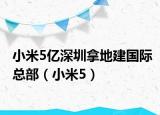 小米5亿深圳拿地建国际总部（小米5）